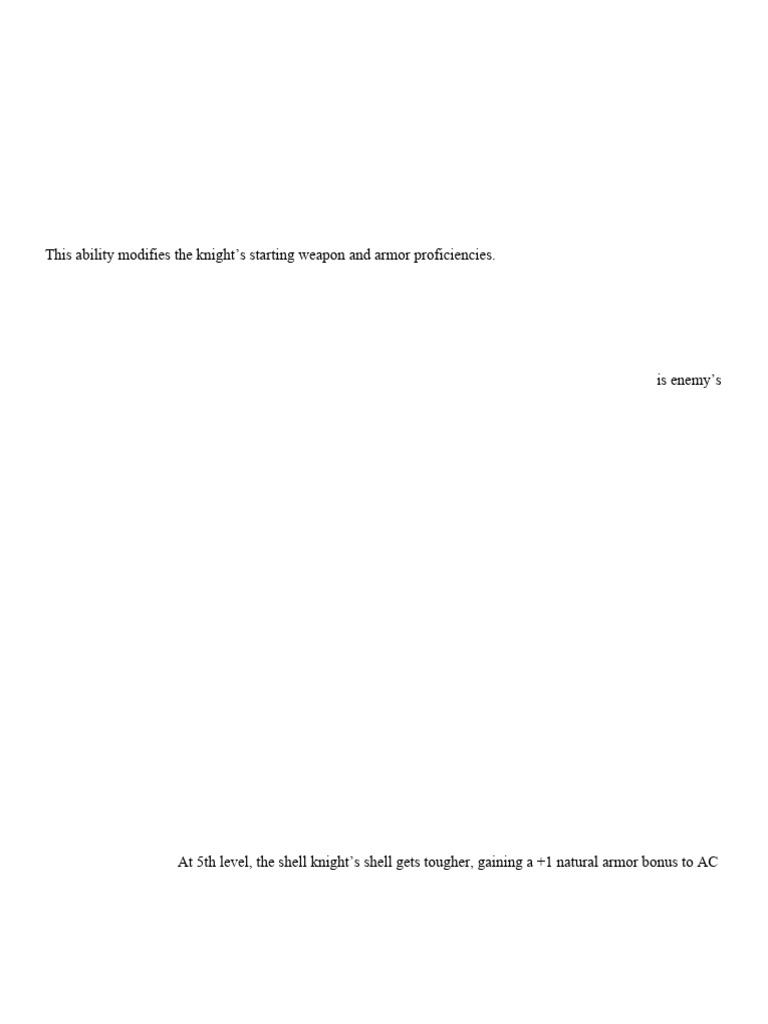 This ability modifies the knight's starting weapon and armor proficiencies.

is enemy's

At 5th level, the shell knight's shell gets tougher, gaining a +1 natural armor bonus to AC